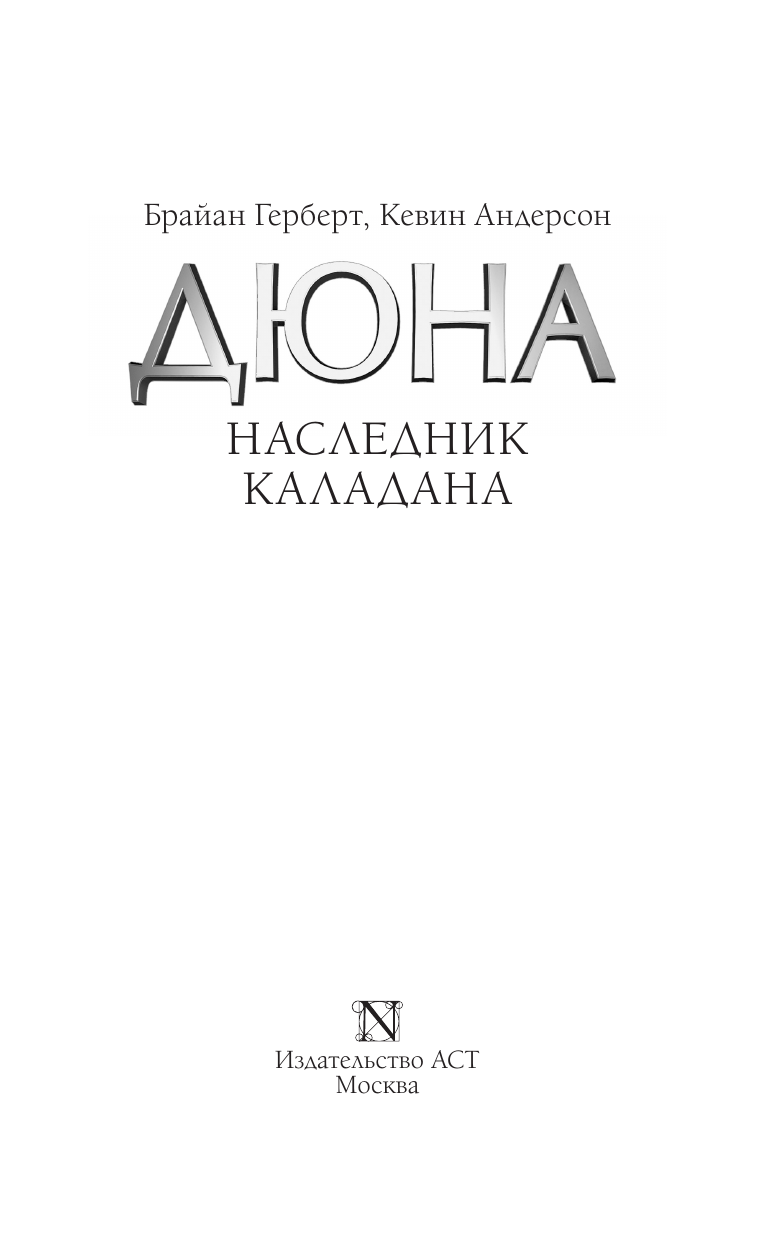 Брайан Герберт, Кевин Андерсон

ДЮНА

НАСЛЕДНИК КАЛАДАНА

N

Издательство АСТ
Москва